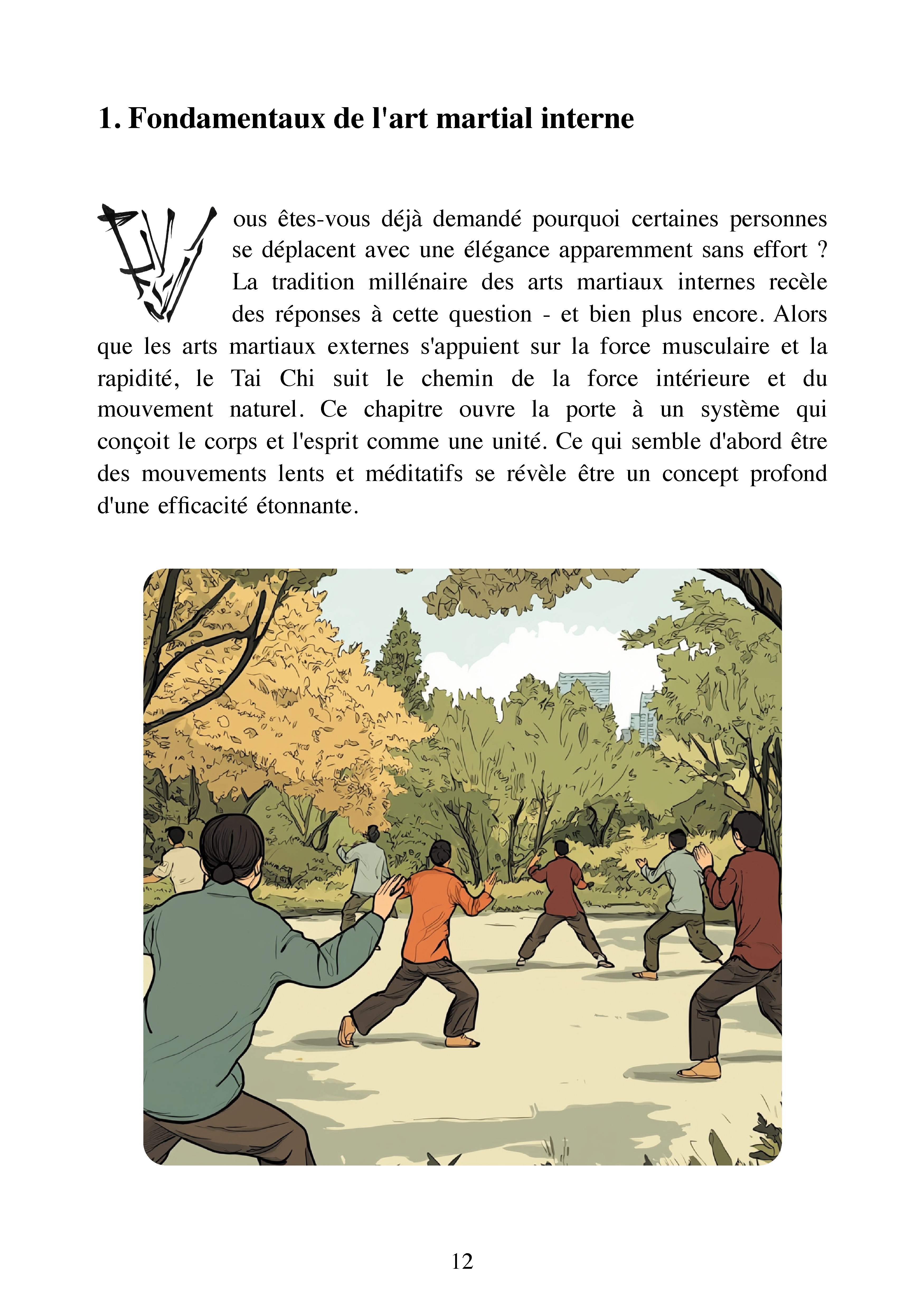 1. Fondamentaux de l'art martial interne

Vous êtes-vous déjà demandé pourquoi certaines personnes se déplacent avec une élégance apparemment sans effort ? La tradition millénaire des arts martiaux internes recèle des réponses à cette question - et bien plus encore. Alors que les arts martiaux externes s'appuient sur la force musculaire et la rapidité, le Tai Chi suit le chemin de la force intérieure et du mouvement naturel. Ce chapitre ouvre la porte à un système qui conçoit le corps et l'esprit comme une unité. Ce qui semble d'abord être des mouvements lents et méditatifs se révèle être un concept profond d'une efficacité étonnante.

12